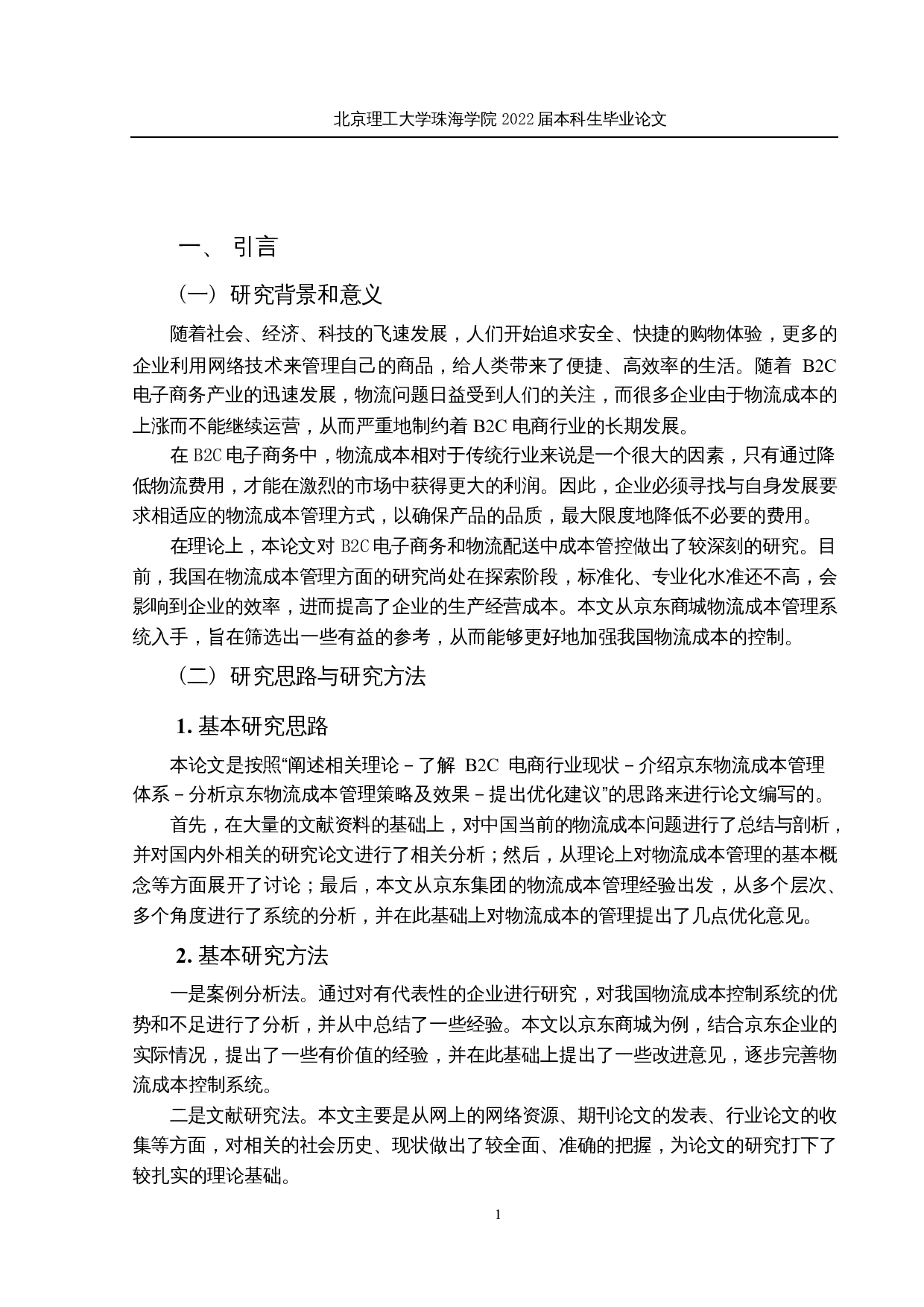 北京理工大学珠海学院 2022 届本科生毕业论文

一、 引言

（一）研究背景和意义

随着社会、经济、科技的飞速发展，人们开始追求安全、快捷的购物体验，更多的企业利用网络技术来管理自己的商品，给人类带来了便捷、高效率的生活。随着 B2C 电子商务产业的迅速发展，物流问题日益受到人们的关注，而很多企业由于物流成本的上涨而不能继续运营，从而严重地制约着 B2C 电商行业的长期发展。

在 B2C 电子商务中，物流成本相对于传统行业来说是一个很大的因素，只有通过降低物流费用，才能在激烈的市场中获得更大的利润。因此，企业必须寻找与自身发展要求相适应的物流成本管理方式，以确保产品的品质，最大限度地降低不必要的费用。

在理论上，本论文对 B2C 电子商务和物流配送中成本管控做出了较深刻的研究。目前，我国在物流成本管理方面的研究尚处在探索阶段，标准化、专业化水准还不高，会影响到企业的效率，进而提高了企业的生产经营成本。本文从京东商城物流成本管理系统入手，旨在筛选出一些有益的参考，从而能够更好地加强我国物流成本的控制。

（二）研究思路与研究方法

1. 基本研究思路

本论文是按照“阐述相关理论－了解 B2C 电商行业现状－介绍京东物流成本管理体系－分析京东物流成本管理策略及效果－提出优化建议”的思路来进行论文编写的。

首先，在大量的文献资料的基础上，对中国当前的物流成本问题进行了总结与剖析，并对国内外相关的研究论文进行了相关分析；然后，从理论上对物流成本管理的基本概念等方面展开了讨论；最后，本文从京东集团的物流成本管理经验出发，从多个层次、多个角度进行了系统的分析，并在此基础上对物流成本的管理提出了几点优化意见。

2. 基本研究方法

一是案例分析法。通过对有代表性的企业进行研究，对我国物流成本控制系统的优势和不足进行了分析，并从中总结了一些经验。本文以京东商城为例，结合京东企业的实际情况，提出了一些有价值的经验，并在此基础上提出了一些改进意见，逐步完善物流成本控制系统。

二是文献研究法。本文主要是从网上的网络资源、期刊论文的发表、行业论文的收集等方面，对相关的社会历史、现状做出了较全面、准确的把握，为论文的研究打下了较扎实的理论基础。

1